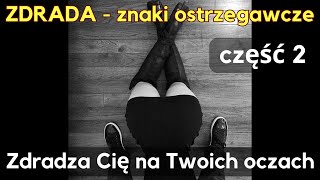 ZDRADA - znaki ostrzegawcze

część 2

Zdradza Cię na Twoich oczach